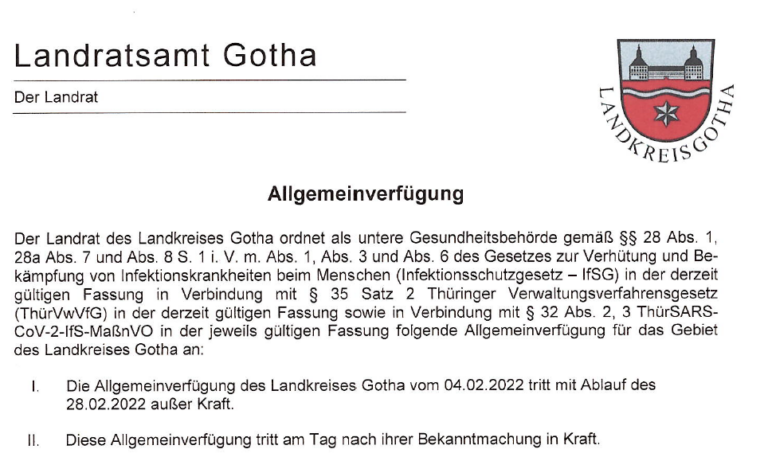 Landratsamt Gotha

Der Landrat

LANDKREIS GOTHA

Allgemeinverfügung

Der Landrat des Landkreises Gotha ordnet als untere Gesundheitsbehörde gemäß §§ 28 Abs. 1, 28a Abs. 7 und Abs. 8 S. 1 i. V. m. Abs. 1, Abs. 3 und Abs. 6 des Gesetzes zur Verhütung und Bekämpfung von Infektionskrankheiten beim Menschen (Infektionsschutzgesetz – IfSG) in der derzeit gültigen Fassung in Verbindung mit § 35 Satz 2 Thüringer Verwaltungsverfahrensgesetz (ThürVwVfG) in der derzeit gültigen Fassung sowie in Verbindung mit § 32 Abs. 2, 3 ThürSARS-CoV-2-IfS-MaßnVO in der jeweils gültigen Fassung folgende Allgemeinverfügung für das Gebiet des Landkreises Gotha an:

I. Die Allgemeinverfügung des Landkreises Gotha vom 04.02.2022 tritt mit Ablauf des 28.02.2022 außer Kraft.

II. Diese Allgemeinverfügung tritt am Tag nach ihrer Bekanntmachung in Kraft.